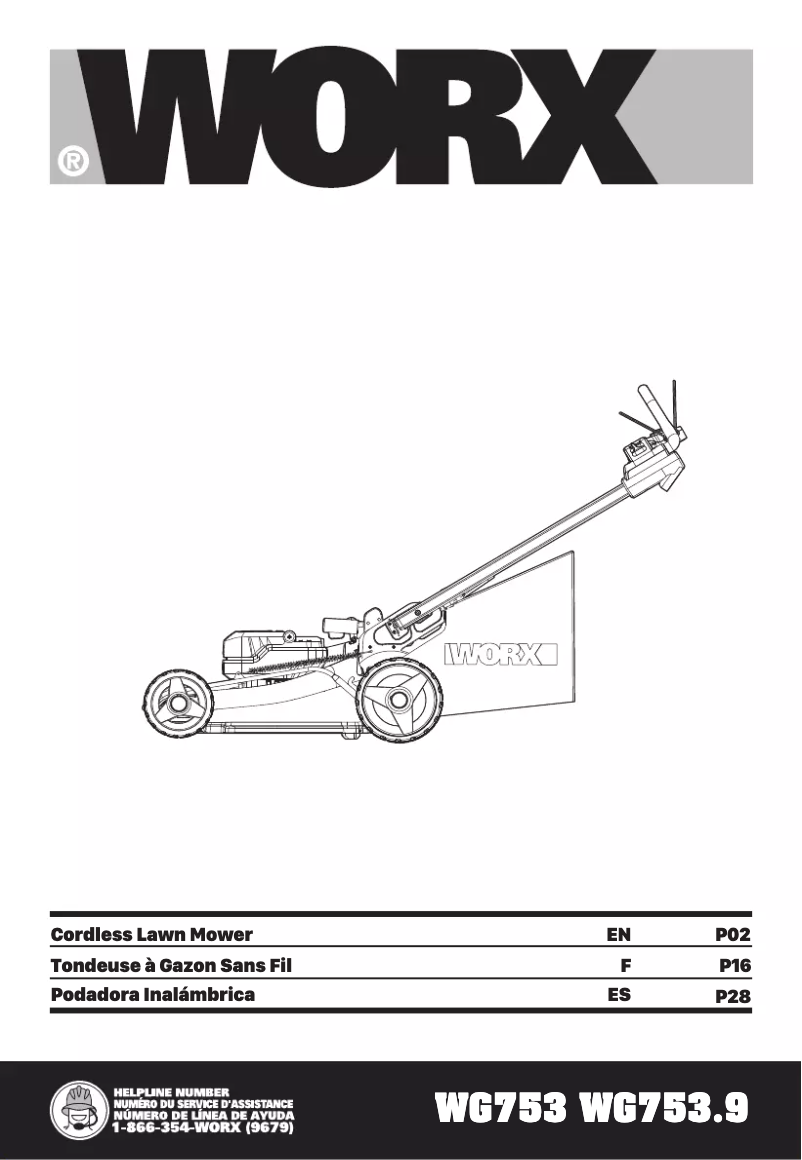 WORX®

WORX

| Cordless Lawn Mower | EN | P02 |
|---|---|---|
| Tondeuse à Gazon Sans Fil | F | P16 |
| Podadora Inalámbrica | ES | P28 |

HELPLINE NUMBER
NUMÉRO DU SERVICE D'ASSISTANCE
NÚMERO DE LÍNEA DE AYUDA
1-866-354-WORX (9679)

WG753 WG753.9